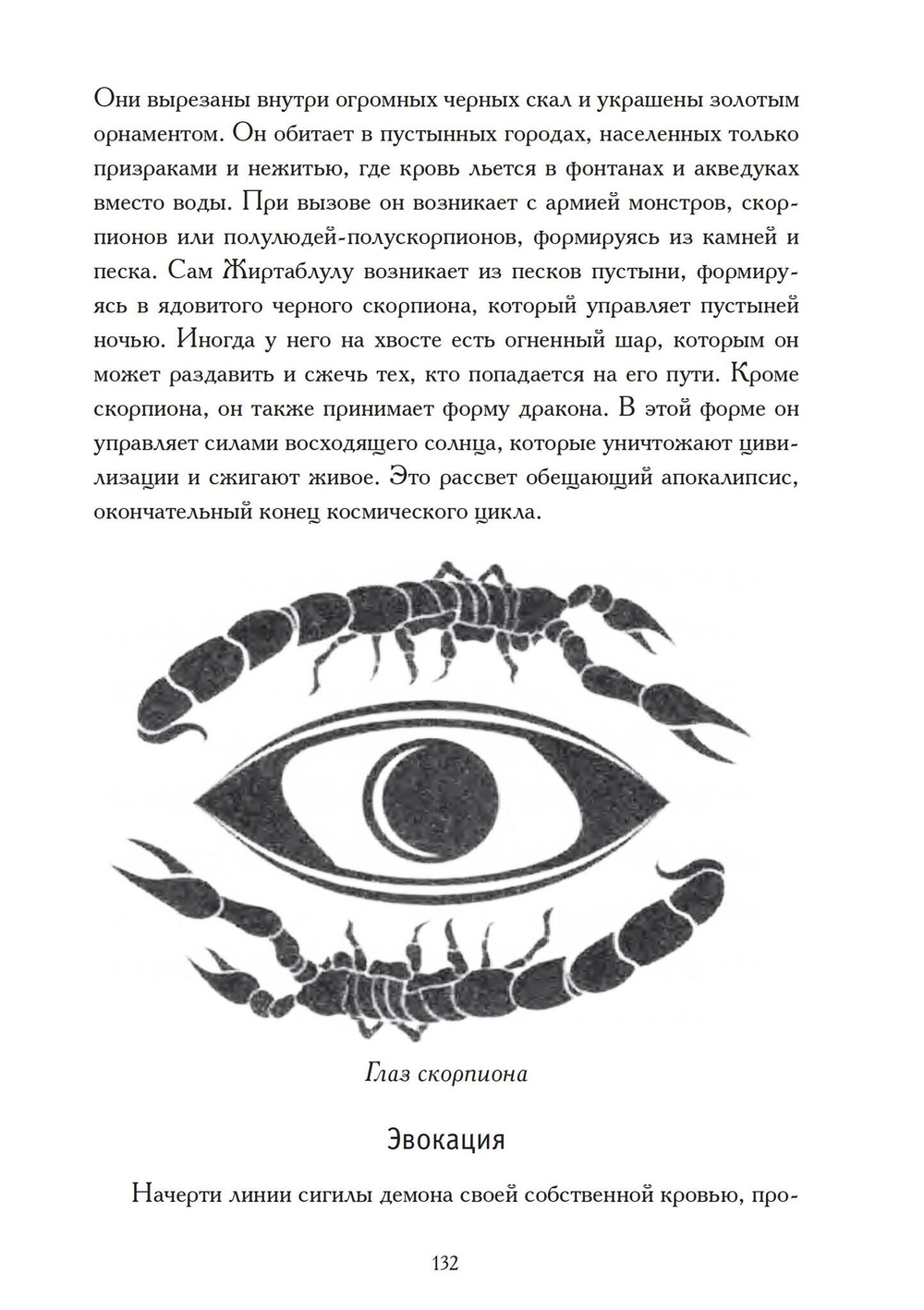 Они вырезаны внутри огромных черных скал и украшены золотым орнаментом. Он обитает в пустынных городах, населенных только призраками и нежитью, где кровь льется в фонтанах и акведуках вместо воды. При вызове он возникает с армией монстров, скорпионов или полулюдей-полускорпионов, формируясь из камней и песка. Сам Жиртаблулу возникает из песков пустыни, формируясь в ядовитого черного скорпиона, который управляет пустыней ночью. Иногда у него на хвосте есть огненный шар, которым он может раздавить и сжечь тех, кто попадается на его пути. Кроме скорпиона, он также принимает форму дракона. В этой форме он управляет силами восходящего солнца, которые уничтожают цивилизации и сжигают живое. Это рассвет обещающий апокалипсис, окончательный конец космического цикла.

Глаз скорпиона

Эвокация

Начерти линии сигилы демона своей собственной кровью, про-

132